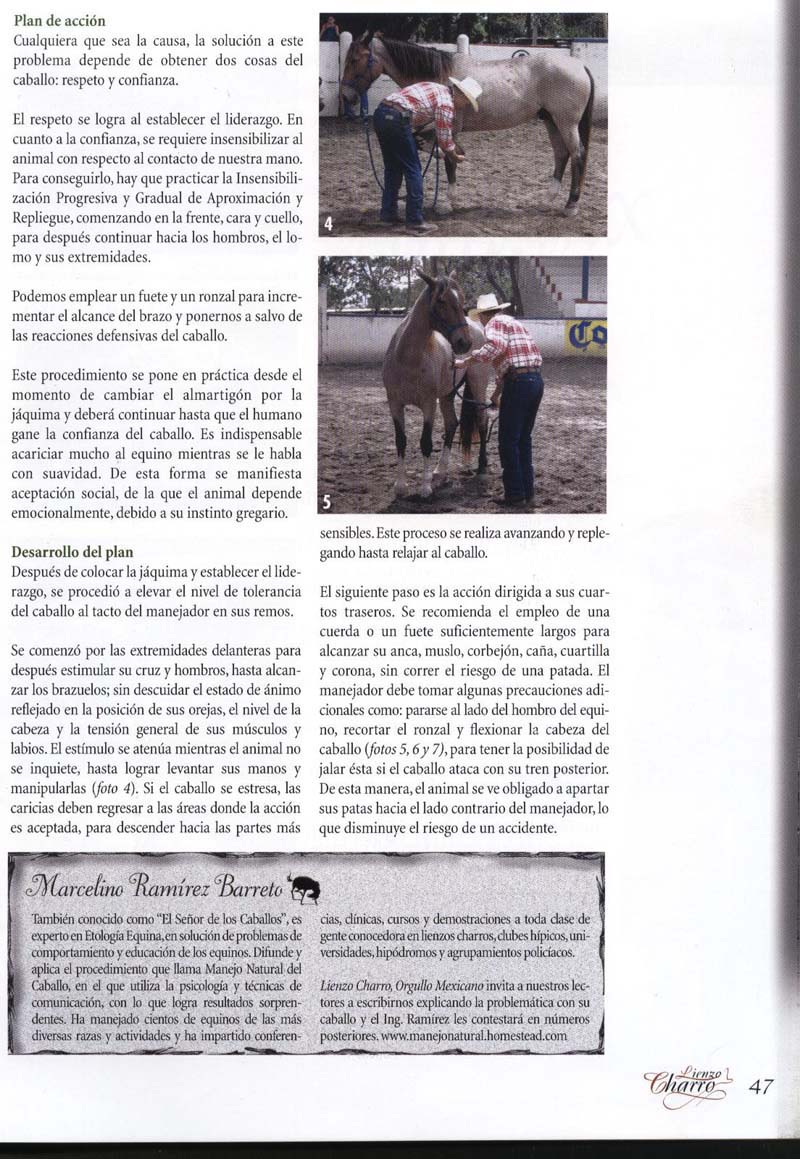 Plan de acción
Cualquiera que sea la causa, la solución a este problema depende de obtener dos cosas del caballo: respeto y confianza.

El respeto se logra al establecer el liderazgo. En cuanto a la confianza, se requiere insensibilizar al animal con respecto al contacto de nuestra mano. Para conseguirlo, hay que practicar la Insensibilización Progresiva y Gradual de Aproximación y Repliegue, comenzando en la frente, cara y cuello, para después continuar hacia los hombros, el lomo y sus extremidades.

Podemos emplear un fuete y un ronzal para incrementar el alcance del brazo y ponernos a salvo de las reacciones defensivas del caballo.

Este procedimiento se pone en práctica desde el momento de cambiar el almartigón por la jáquima y deberá continuar hasta que el humano gane la confianza del caballo. Es indispensable acariciar mucho al equino mientras se le habla con suavidad. De esta forma se manifiesta aceptación social, de la que el animal depende emocionalmente, debido a su instinto gregario.

Desarrollo del plan
Después de colocar la jáquima y establecer el liderazgo, se procedió a elevar el nivel de tolerancia del caballo al tacto del manejador en sus remos.

Se comenzó por las extremidades delanteras para después estimular su cruz y hombros, hasta alcanzar los brazuelos; sin descuidar el estado de ánimo reflejado en la posición de sus orejas, el nivel de la cabeza y la tensión general de sus músculos y labios. El estímulo se atenúa mientras el animal no se inquiete, hasta lograr levantar sus manos y manipularlas (foto 4). Si el caballo se estresa, las caricias deben regresar a las áreas donde la acción es aceptada, para descender hacia las partes más

4

5

sensibles. Este proceso se realiza avanzando y replegando hasta relajar al caballo.

El siguiente paso es la acción dirigida a sus cuartos traseros. Se recomienda el empleo de una cuerda o un fuete suficientemente largos para alcanzar su anca, muslo, corbejón, caña, cuartilla y corona, sin correr el riesgo de una patada. El manejador debe tomar algunas precauciones adicionales como: pararse al lado del hombro del equino, recortar el ronzal y flexionar la cabeza del caballo (fotos 5, 6 y 7), para tener la posibilidad de jalar ésta si el caballo ataca con su tren posterior. De esta manera, el animal se ve obligado a apartar sus patas hacia el lado contrario del manejador, lo que disminuye el riesgo de un accidente.

Marcelino Ramírez Barreto

También conocido como "El Señor de los Caballos", es experto en Etología Equina, en solución de problemas de comportamiento y educación de los equinos. Difunde y aplica el procedimiento que llama Manejo Natural del Caballo, en el que utiliza la psicología y técnicas de comunicación, con lo que logra resultados sorprendentes. Ha manejado cientos de equinos de las más diversas razas y actividades y ha impartido conferencias, clínicas, cursos y demostraciones a toda clase de gente conocedora en lienzos charros, clubes hípicos, universidades, hipódromos y agrupamientos policíacos.

Lienzo Charro, Orgullo Mexicano invita a nuestros lectores a escribirnos explicando la problemática con su caballo y el Ing. Ramírez les contestará en números posteriores. www.manejonatural.homestead.com

Lienzo Charro 47